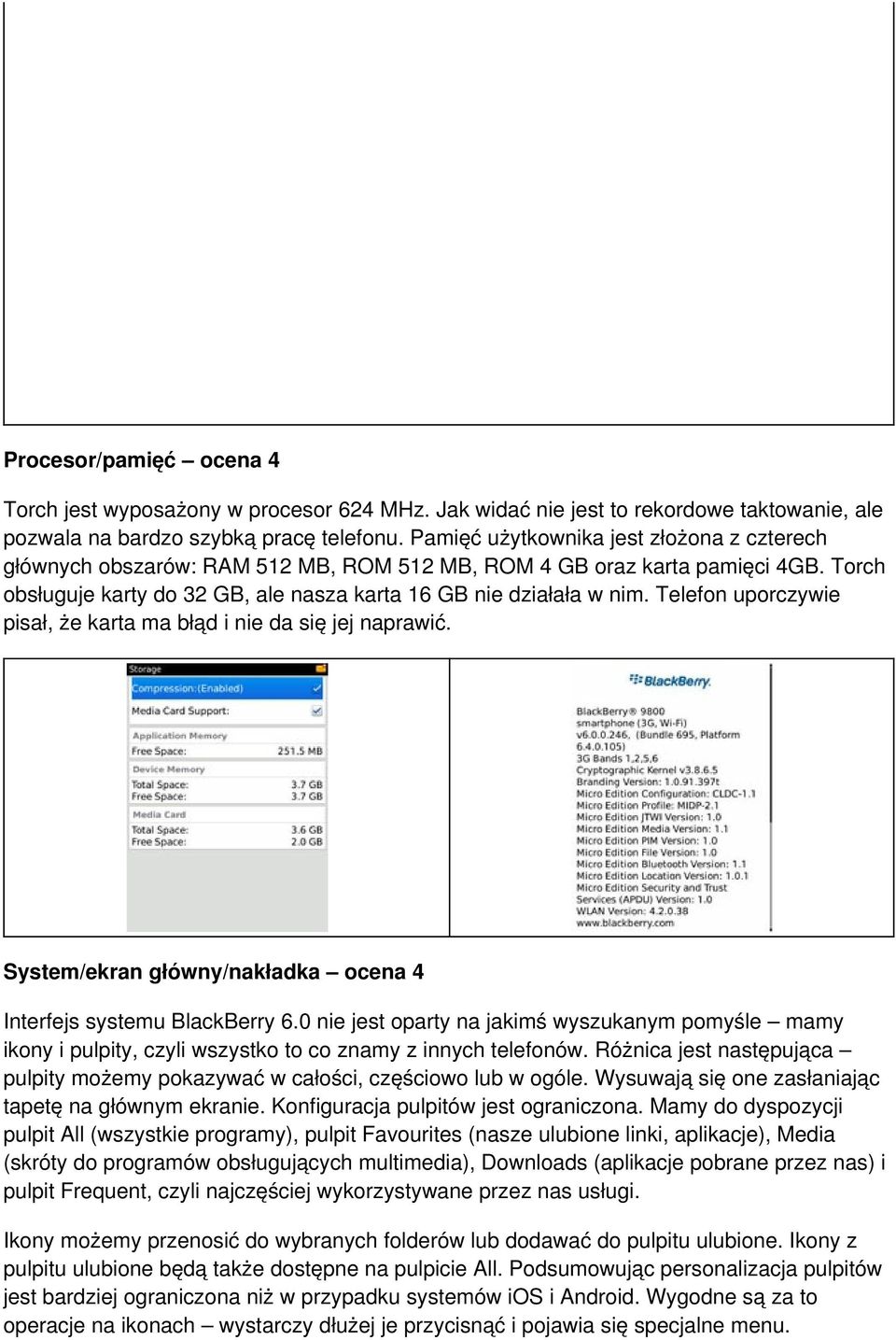 Procesor/pamięć – ocena 4

Torch jest wyposażony w procesor 624 MHz. Jak widać nie jest to rekordowe taktowanie, ale pozwala na bardzo szybką pracę telefonu. Pamięć użytkownika jest złożona z czterech głównych obszarów: RAM 512 MB, ROM 512 MB, ROM 4 GB oraz karta pamięci 4GB. Torch obsługuje karty do 32 GB, ale nasza karta 16 GB nie działała w nim. Telefon uporczywie pisał, że karta ma błąd i nie da się jej naprawić.

Storage
Compression:(Enabled)
Media Card Support:
Application Memory
Free Space: 251.5 MB
Device Memory
Total Space: 3.7 GB
Free Space: 3.7 GB
Media Card
Total Space: 3.6 GB
Free Space: 2.0 GB

BlackBerry.
BlackBerry® 9800 smartphone (3G, Wi-Fi) v6.0.0.246, (Bundle 695, Platform 6.4.0.105)
3G Bands 1,2,5,6
Cryptographic Kernel v3.8.6.5
Branding Version: 1.0.91.397t
Micro Edition Configuration: CLDC-1.1
Micro Edition Profile: MIDP-2.1
Micro Edition JTWI Version: 1.0
Micro Edition Media Version: 1.1
Micro Edition PIM Version: 1.0
Micro Edition File Version: 1.0
Micro Edition Bluetooth Version: 1.1
Micro Edition Location Version: 1.0.1
Micro Edition Security and Trust Services (APDU) Version: 1.0
WLAN Version: 4.2.0.38
www.blackberry.com

System/ekran główny/nakładka – ocena 4

Interfejs systemu BlackBerry 6.0 nie jest oparty na jakimś wyszukanym pomyśle – mamy ikony i pulpity, czyli wszystko to co znamy z innych telefonów. Różnica jest następująca – pulpity możemy pokazywać w całości, częściowo lub w ogóle. Wysuwają się one zasłaniając tapetę na głównym ekranie. Konfiguracja pulpitów jest ograniczona. Mamy do dyspozycji pulpit All (wszystkie programy), pulpit Favourites (nasze ulubione linki, aplikacje), Media (skróty do programów obsługujących multimedia), Downloads (aplikacje pobrane przez nas) i pulpit Frequent, czyli najczęściej wykorzystywane przez nas usługi.

Ikony możemy przenosić do wybranych folderów lub dodawać do pulpitu ulubione. Ikony z pulpitu ulubione będą także dostępne na pulpicie All. Podsumowując personalizacja pulpitów jest bardziej ograniczona niż w przypadku systemów iOS i Android. Wygodne są za to operacje na ikonach – wystarczy dłużej je przycisnąć i pojawia się specjalne menu.